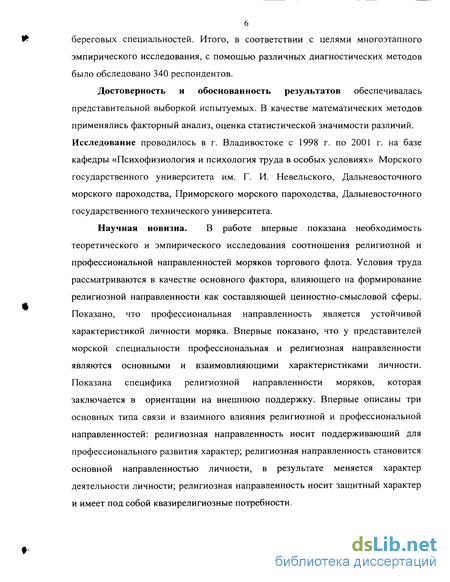 6

береговых специальностей. Итого, в соответствии с целями многоэтапного эмпирического исследования, с помощью различных диагностических методов было обследовано 340 респондентов.

Достоверность и обоснованность результатов обеспечивалась представительной выборкой испытуемых. В качестве математических методов применялись факторный анализ, оценка статистической значимости различий.

Исследование проводилось в г. Владивостоке с 1998 г. по 2001 г. на базе кафедры «Психофизиология и психология труда в особых условиях» Морского государственного университета им. Г. И. Невельского, Дальневосточного морского пароходства, Приморского морского пароходства, Дальневосточного государственного технического университета.

Научная новизна. В работе впервые показана необходимость теоретического и эмпирического исследования соотношения религиозной и профессиональной направленностей моряков торгового флота. Условия труда рассматриваются в качестве основного фактора, влияющего на формирование религиозной направленности как составляющей ценностно-смысловой сферы. Показано, что профессиональная направленность является устойчивой характеристикой личности моряка. Впервые показано, что у представителей морской специальности профессиональная и религиозная направленности являются основными и взаимовлияющими характеристиками личности. Показана специфика религиозной направленности моряков, которая заключается в ориентации на внешнюю поддержку. Впервые описаны три основных типа связи и взаимного влияния религиозной и профессиональной направленностей: религиозная направленность носит поддерживающий для профессионального развития характер; религиозная направленность становится основной направленностью личности, в результате меняется характер деятельности личности; религиозная направленность носит защитный характер и имеет под собой квазирелигиозные потребности.

dsLib.net
библиотека диссертаций